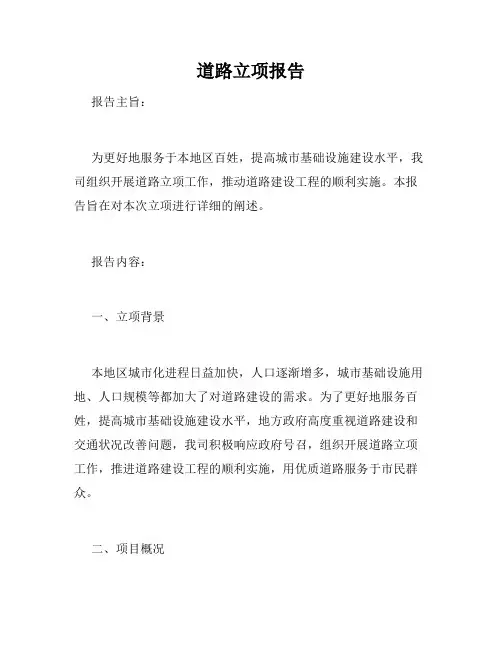 道路立项报告

报告主旨：

为更好地服务于本地区百姓，提高城市基础设施建设水平，我司组织开展道路立项工作，推动道路建设工程的顺利实施。本报告旨在对本次立项进行详细的阐述。

报告内容：

一、立项背景

本地区城市化进程日益加快，人口逐渐增多，城市基础设施用地、人口规模等都加大了对道路建设的需求。为了更好地服务百姓，提高城市基础设施建设水平，地方政府高度重视道路建设和交通状况改善问题，我司积极响应政府号召，组织开展道路立项工作，推进道路建设工程的顺利实施，用优质道路服务于市民群众。

二、项目概况